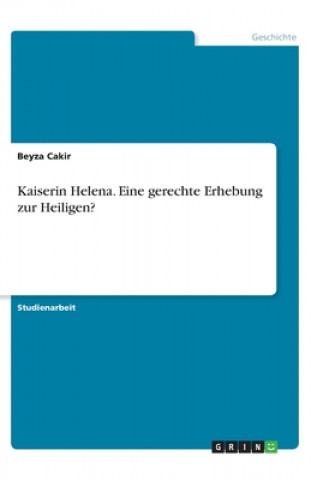 Geschichte

Beyza Cakir

Kaiserin Helena. Eine gerechte Erhebung zur Heiligen?

Studienarbeit

GRIN